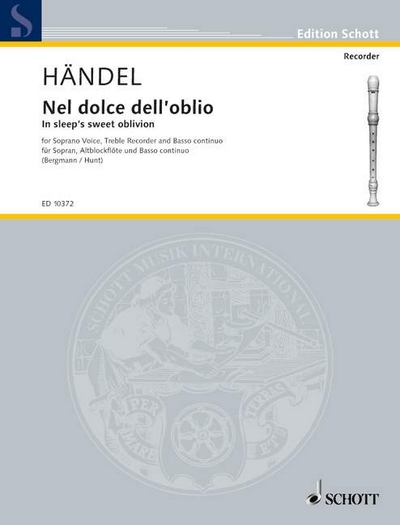 S

Edition Schott

Recorder

HÄNDEL

Nel dolce dell'oblio

In sleep's sweet oblivion

for Soprano Voice, Treble Recorder and Basso continuo
für Sopran, Altblockflöte und Basso continuo
(Bergmann / Hunt)

ED 10372

SCHOTT MUSIK INTERNATIONAL

PER MARE ET TERRAS

SCHOTT